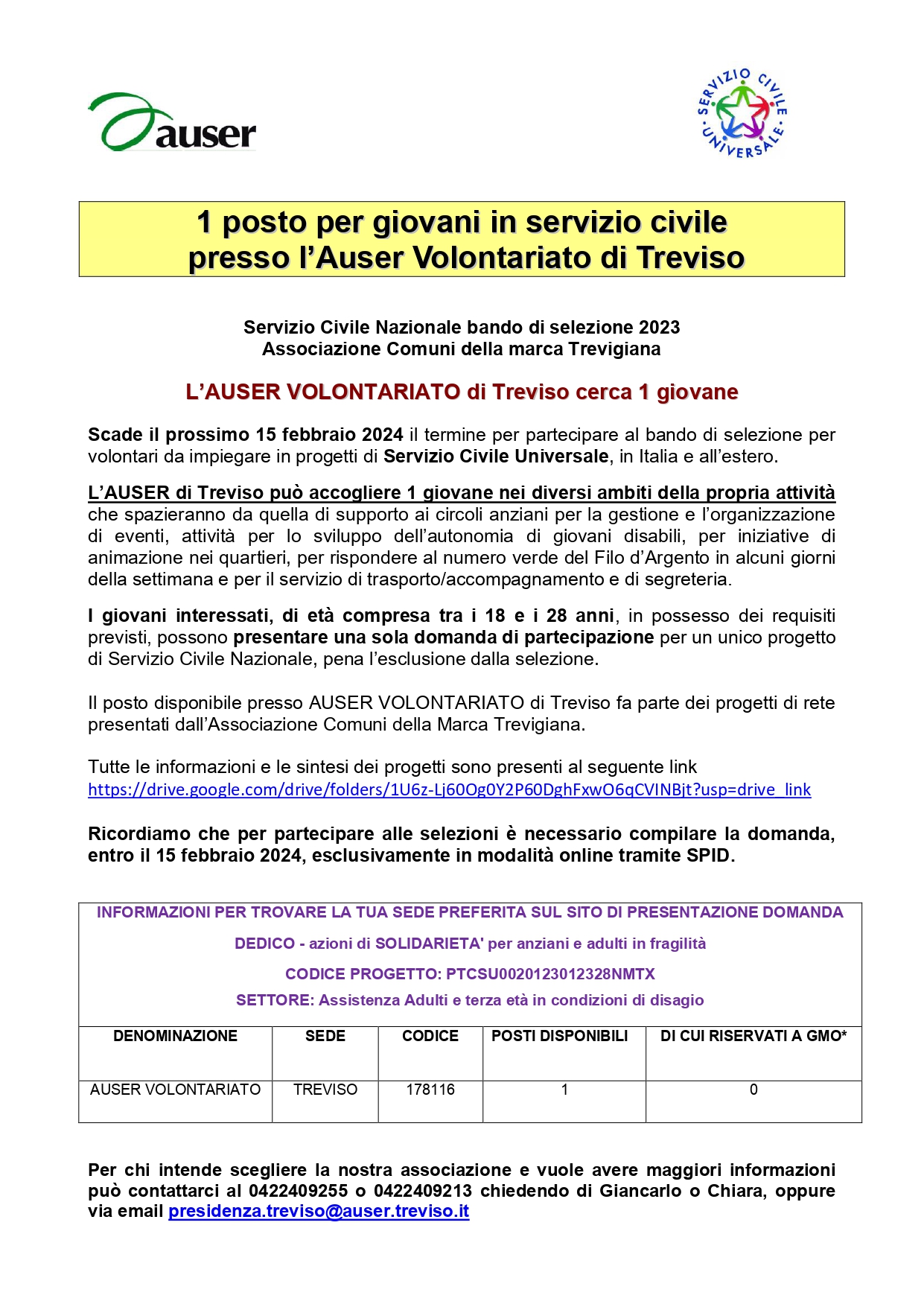 auser

SERVIZIO CIVILE UNIVERSALE

1 posto per giovani in servizio civile presso l'Auser Volontariato di Treviso

Servizio Civile Nazionale bando di selezione 2023
Associazione Comuni della marca Trevigiana

L'AUSER VOLONTARIATO di Treviso cerca 1 giovane

Scade il prossimo 15 febbraio 2024 il termine per partecipare al bando di selezione per volontari da impiegare in progetti di Servizio Civile Universale, in Italia e all'estero.

L'AUSER di Treviso può accogliere 1 giovane nei diversi ambiti della propria attività che spazieranno da quella di supporto ai circoli anziani per la gestione e l'organizzazione di eventi, attività per lo sviluppo dell'autonomia di giovani disabili, per iniziative di animazione nei quartieri, per rispondere al numero verde del Filo d'Argento in alcuni giorni della settimana e per il servizio di trasporto/accompagnamento e di segreteria.

I giovani interessati, di età compresa tra i 18 e i 28 anni, in possesso dei requisiti previsti, possono presentare una sola domanda di partecipazione per un unico progetto di Servizio Civile Nazionale, pena l'esclusione dalla selezione.

Il posto disponibile presso AUSER VOLONTARIATO di Treviso fa parte dei progetti di rete presentati dall'Associazione Comuni della Marca Trevigiana.

Tutte le informazioni e le sintesi dei progetti sono presenti al seguente link
https://drive.google.com/drive/folders/1U6z-Lj60Og0Y2P60DghFxwO6qCVINBjt?usp=drive_link

Ricordiamo che per partecipare alle selezioni è necessario compilare la domanda, entro il 15 febbraio 2024, esclusivamente in modalità online tramite SPID.

INFORMAZIONI PER TROVARE LA TUA SEDE PREFERITA SUL SITO DI PRESENTAZIONE DOMANDA

DEDICO - azioni di SOLIDARIETA' per anziani e adulti in fragilità

CODICE PROGETTO: PTCSU0020123012328NMTX

SETTORE: Assistenza Adulti e terza età in condizioni di disagio

| DENOMINAZIONE | SEDE | CODICE | POSTI DISPONIBILI | DI CUI RISERVATI A GMO* |
|---|---|---|---|---|
| AUSER VOLONTARIATO | TREVISO | 178116 | 1 | 0 |

Per chi intende scegliere la nostra associazione e vuole avere maggiori informazioni può contattarci al 0422409255 o 0422409213 chiedendo di Giancarlo o Chiara, oppure via email presidenza.treviso@auser.treviso.it